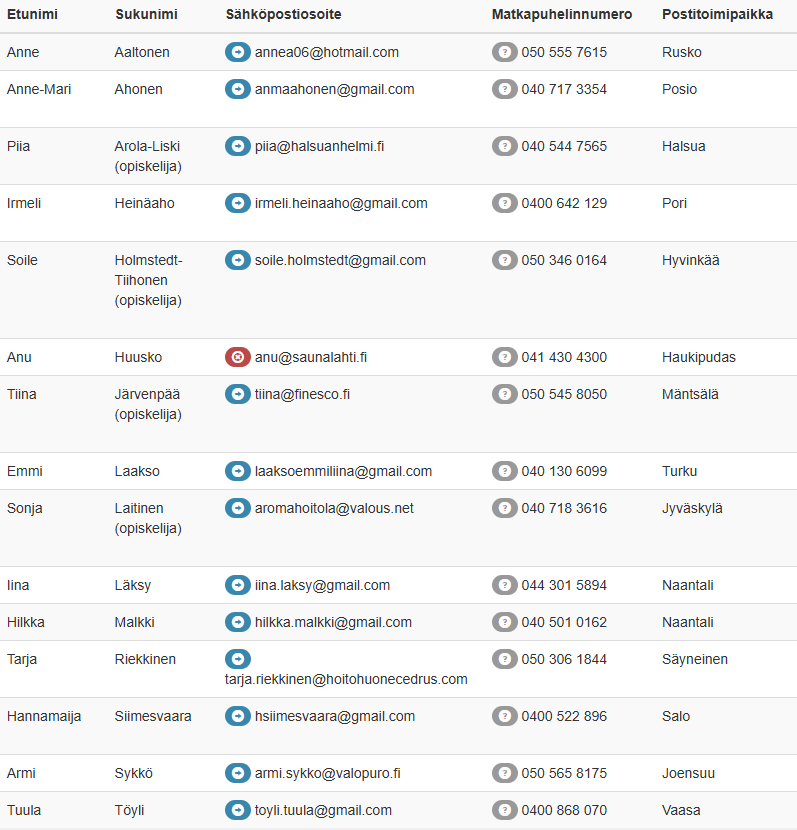 | Etunimi | Sukunimi | Sähköpostiosoite | Matkapuhelinnumero | Postitoimipaikka |
|---|---|---|---|---|
| Anne | Aaltonen | annea06@hotmail.com | 050 555 7615 | Rusko |
| Anne-Mari | Ahonen | anmaahonen@gmail.com | 040 717 3354 | Posio |
| Piia | Arola-Liski (opiskelija) | piia@halsuanhelmi.fi | 040 544 7565 | Halsua |
| Irmeli | Heinäaho | irmeli.heinaaho@gmail.com | 0400 642 129 | Pori |
| Soile | Holmstedt-Tiihonen (opiskelija) | soile.holmstedt@gmail.com | 050 346 0164 | Hyvinkää |
| Anu | Huusko | anu@saunalahti.fi | 041 430 4300 | Haukipudas |
| Tiina | Järvenpää (opiskelija) | tiina@finesco.fi | 050 545 8050 | Mäntsälä |
| Emmi | Laakso | laaksoemmiliina@gmail.com | 040 130 6099 | Turku |
| Sonja | Laitinen (opiskelija) | aromahoitola@valous.net | 040 718 3616 | Jyväskylä |
| Iina | Läksy | iina.laksy@gmail.com | 044 301 5894 | Naantali |
| Hilkka | Malkki | hilkka.malkki@gmail.com | 040 501 0162 | Naantali |
| Tarja | Riekkinen | tarja.riekkinen@hoitohuonecedrus.com | 050 306 1844 | Säyneinen |
| Hannamaija | Siimesvaara | hsiimesvaara@gmail.com | 0400 522 896 | Salo |
| Armi | Sykkö | armi.sykko@valopuro.fi | 050 565 8175 | Joensuu |
| Tuula | Töyli | toyli.tuula@gmail.com | 0400 868 070 | Vaasa |